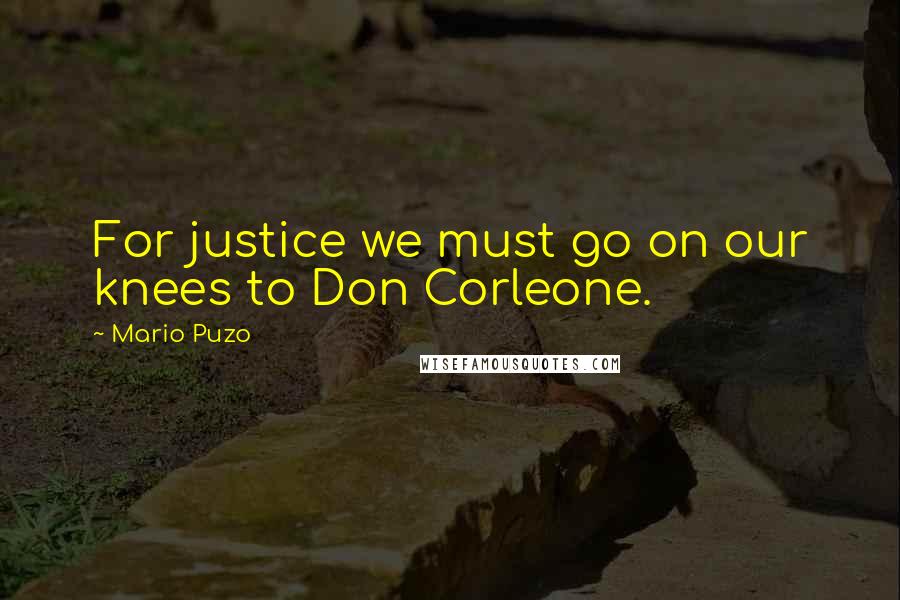 For justice we must go on our knees to Don Corleone.

~ Mario Puzo

WISEFAMOUSQUOTES.COM